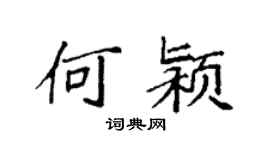 何颖
词典网